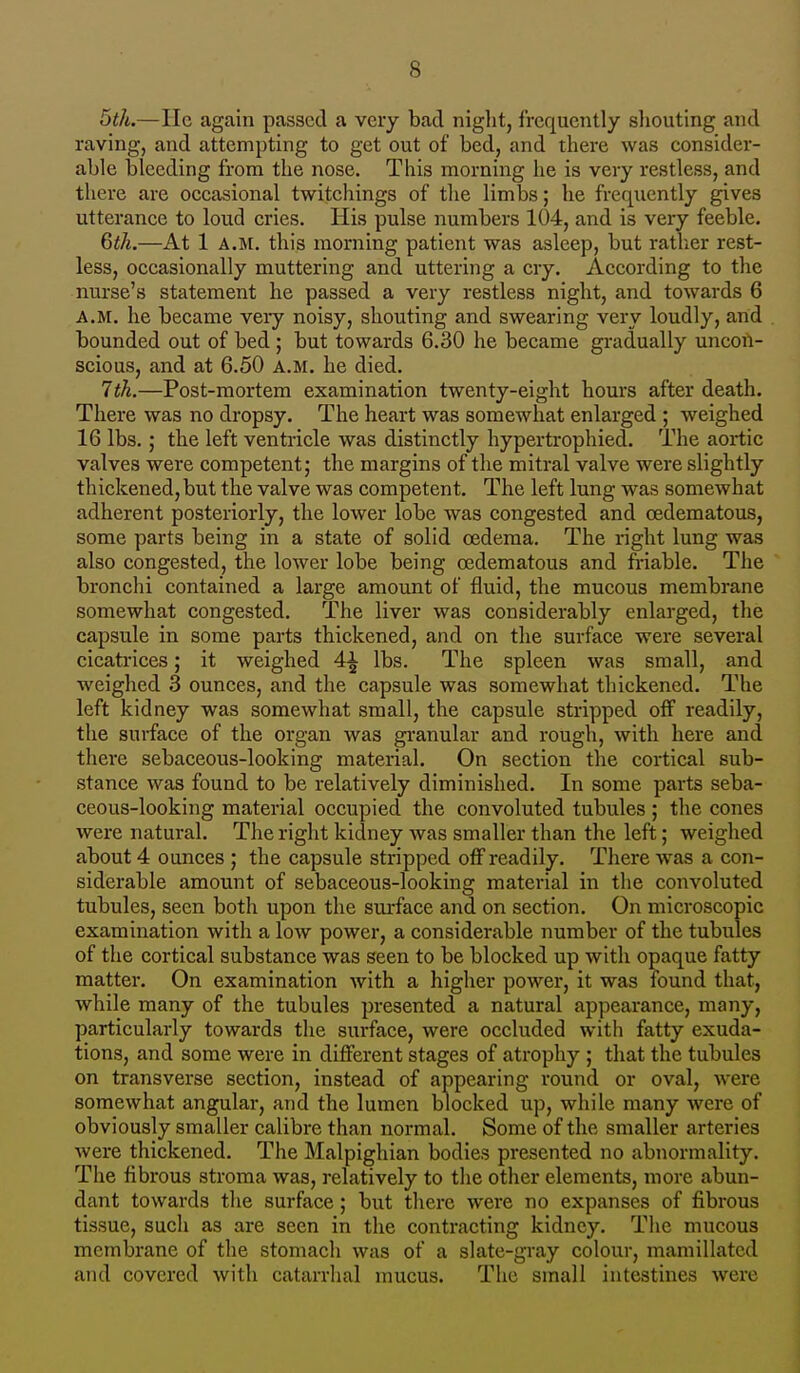 8

5th.—He again passed a very bad night, frequently shouting and raving, and attempting to get out of bed, and there was considerable bleeding from the nose. This morning he is very restless, and there are occasional twitchings of the limbs; he frequently gives utterance to loud cries. His pulse numbers 104, and is very feeble.

6th.—At 1 A.M. this morning patient was asleep, but rather restless, occasionally muttering and uttering a cry. According to the nurse's statement he passed a very restless night, and towards 6 A.M. he became very noisy, shouting and swearing very loudly, and bounded out of bed; but towards 6.30 he became gradually unconscious, and at 6.50 A.M. he died.

7th.—Post-mortem examination twenty-eight hours after death. There was no dropsy. The heart was somewhat enlarged; weighed 16 lbs.; the left ventricle was distinctly hypertrophied. The aortic valves were competent; the margins of the mitral valve were slightly thickened, but the valve was competent. The left lung was somewhat adherent posteriorly, the lower lobe was congested and œdematous, some parts being in a state of solid œdema. The right lung was also congested, the lower lobe being œdematous and friable. The bronchi contained a large amount of fluid, the mucous membrane somewhat congested. The liver was considerably enlarged, the capsule in some parts thickened, and on the surface were several cicatrices; it weighed $4\frac{1}{2}$ lbs. The spleen was small, and weighed 3 ounces, and the capsule was somewhat thickened. The left kidney was somewhat small, the capsule stripped off readily, the surface of the organ was granular and rough, with here and there sebaceous-looking material. On section the cortical substance was found to be relatively diminished. In some parts sebaceous-looking material occupied the convoluted tubules; the cones were natural. The right kidney was smaller than the left; weighed about 4 ounces; the capsule stripped off readily. There was a considerable amount of sebaceous-looking material in the convoluted tubules, seen both upon the surface and on section. On microscopic examination with a low power, a considerable number of the tubules of the cortical substance was seen to be blocked up with opaque fatty matter. On examination with a higher power, it was found that, while many of the tubules presented a natural appearance, many, particularly towards the surface, were occluded with fatty exudations, and some were in different stages of atrophy; that the tubules on transverse section, instead of appearing round or oval, were somewhat angular, and the lumen blocked up, while many were of obviously smaller calibre than normal. Some of the smaller arteries were thickened. The Malpighian bodies presented no abnormality. The fibrous stroma was, relatively to the other elements, more abundant towards the surface; but there were no expanses of fibrous tissue, such as are seen in the contracting kidney. The mucous membrane of the stomach was of a slate-gray colour, mamillated and covered with catarrhal mucus. The small intestines were